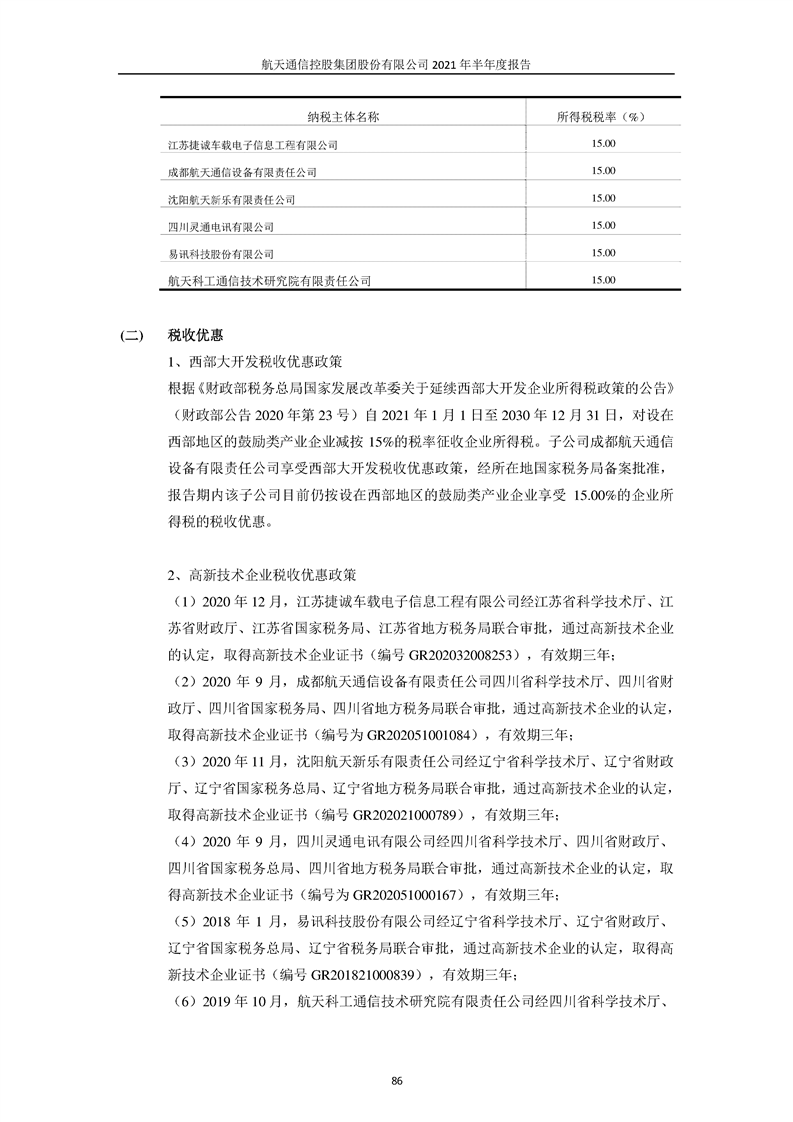 航天通信控股集团股份有限公司 2021 年半年度报告

| 纳税主体名称 | 所得税税率（%） |
|---|---|
| 江苏捷诚车载电子信息工程有限公司 | 15.00 |
| 成都航天通信设备有限责任公司 | 15.00 |
| 沈阳航天新乐有限责任公司 | 15.00 |
| 四川灵通电讯有限公司 | 15.00 |
| 易讯科技股份有限公司 | 15.00 |
| 航天科工通信技术研究院有限责任公司 | 15.00 |

(二) 税收优惠

1、西部大开发税收优惠政策

根据《财政部税务总局国家发展改革委关于延续西部大开发企业所得税政策的公告》（财政部公告 2020 年第 23 号）自 2021 年 1 月 1 日至 2030 年 12 月 31 日，对设在西部地区的鼓励类产业企业减按 15%的税率征收企业所得税。子公司成都航天通信设备有限责任公司享受西部大开发税收优惠政策，经所在地国家税务局备案批准，报告期内该子公司目前仍按设在西部地区的鼓励类产业企业享受 15.00%的企业所得税的税收优惠。

2、高新技术企业税收优惠政策

（1）2020 年 12 月，江苏捷诚车载电子信息工程有限公司经江苏省科学技术厅、江苏省财政厅、江苏省国家税务局、江苏省地方税务局联合审批，通过高新技术企业的认定，取得高新技术企业证书（编号 GR202032008253），有效期三年；

（2）2020 年 9 月，成都航天通信设备有限责任公司四川省科学技术厅、四川省财政厅、四川省国家税务局、四川省地方税务局联合审批，通过高新技术企业的认定，取得高新技术企业证书（编号为 GR202051001084），有效期三年；

（3）2020 年 11 月，沈阳航天新乐有限责任公司经辽宁省科学技术厅、辽宁省财政厅、辽宁省国家税务总局、辽宁省地方税务局联合审批，通过高新技术企业的认定，取得高新技术企业证书（编号 GR202021000789），有效期三年；

（4）2020 年 9 月，四川灵通电讯有限公司经四川省科学技术厅、四川省财政厅、四川省国家税务总局、四川省地方税务局联合审批，通过高新技术企业的认定，取得高新技术企业证书（编号为 GR202051000167），有效期三年；

（5）2018 年 1 月，易讯科技股份有限公司经辽宁省科学技术厅、辽宁省财政厅、辽宁省国家税务总局、辽宁省税务局联合审批，通过高新技术企业的认定，取得高新技术企业证书（编号 GR201821000839），有效期三年；

（6）2019 年 10 月，航天科工通信技术研究院有限责任公司经四川省科学技术厅、

86